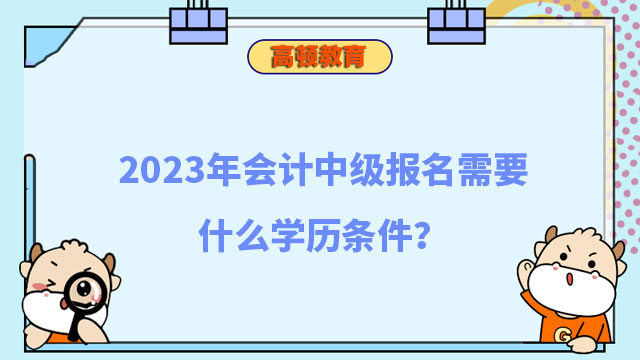 高顿教育

2023年会计中级报名需要什么学历条件？

G